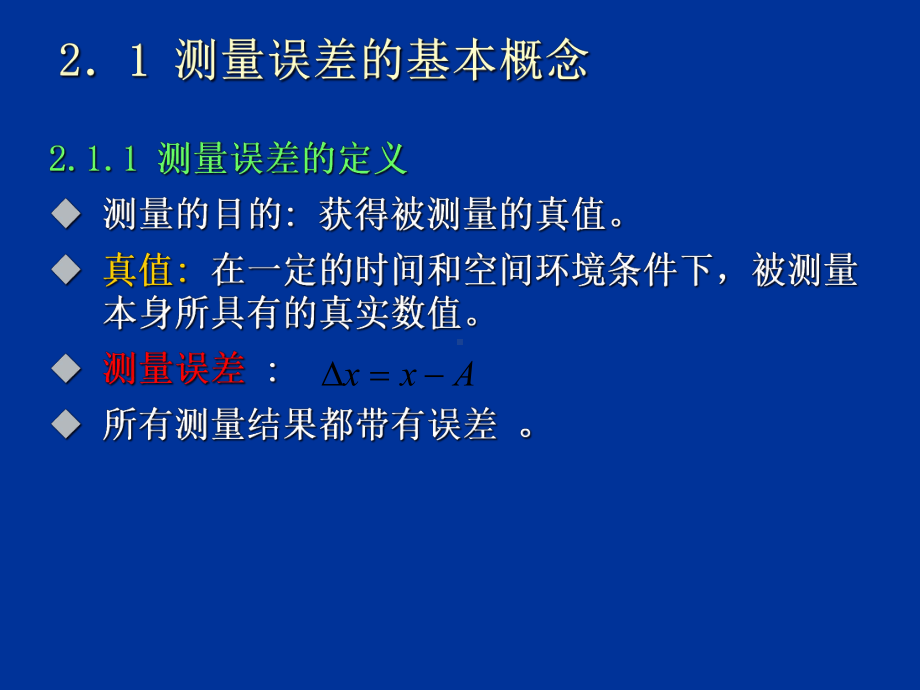 2．1 测量误差的基本概念

2.1.1 测量误差的定义

◆ 测量的目的: 获得被测量的真值。

◆ 真值: 在一定的时间和空间环境条件下，被测量本身所具有的真实数值。

◆ 测量误差 ： $\Delta x = x - A$

◆ 所有测量结果都带有误差 。